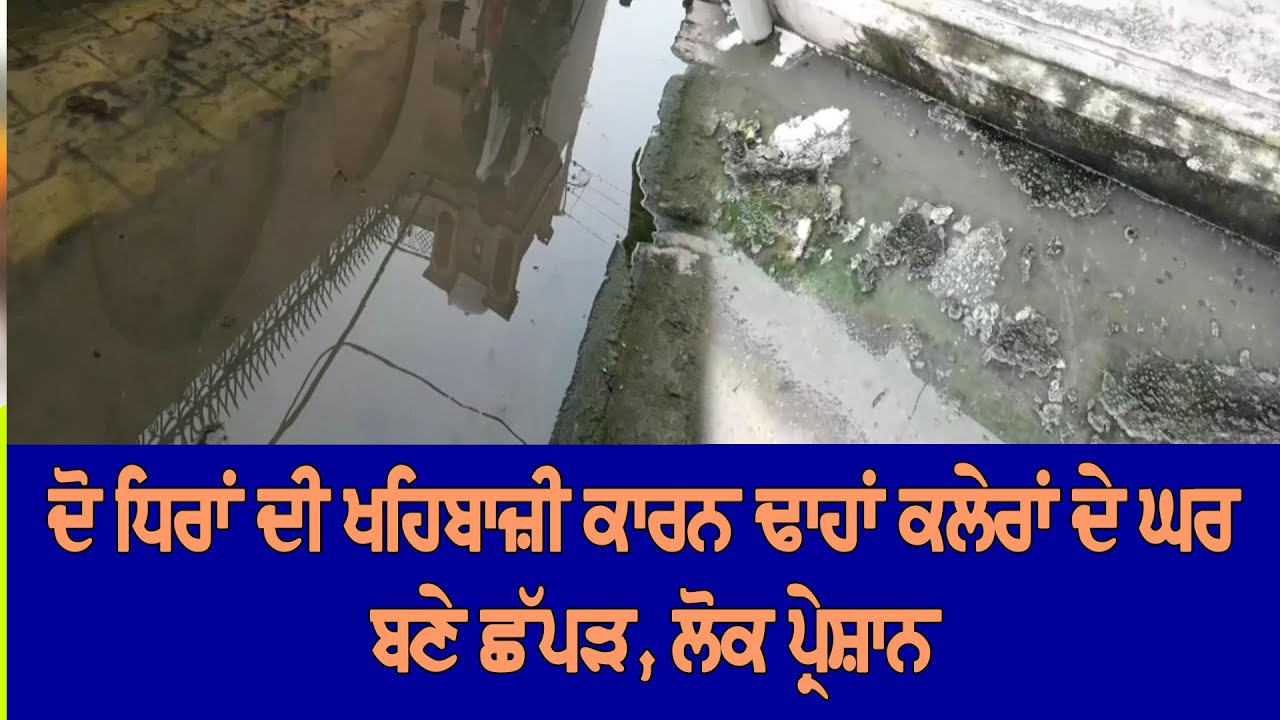 ਦੋ ਧਿਰਾਂ ਦੀ ਖਹਿਬਾਜ਼ੀ ਕਾਰਨ ਢਾਹਾਂ ਕਲੇਰਾਂ ਦੇ ਘਰ ਬਣੇ ਛੱਪੜ, ਲੋਕ ਪ੍ਰੇਸ਼ਾਨ